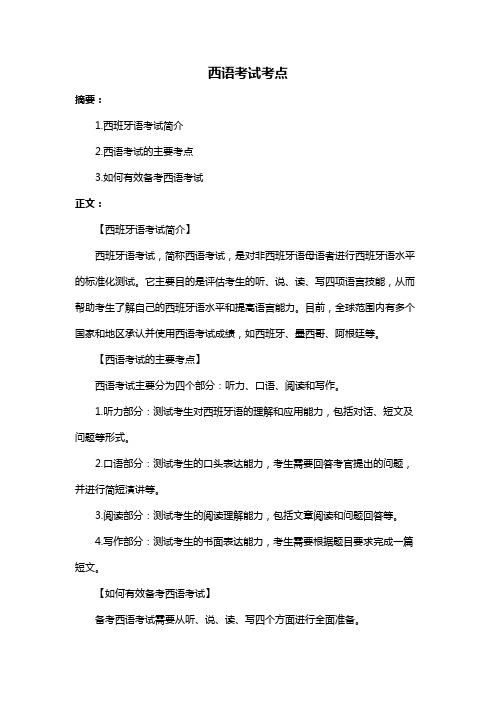 西语考试考点

摘要：

1.西班牙语考试简介

2.西语考试的主要考点

3.如何有效备考西语考试

正文：

【西班牙语考试简介】

西班牙语考试，简称西语考试，是对非西班牙语母语者进行西班牙语水平的标准化测试。它主要目的是评估考生的听、说、读、写四项语言技能，从而帮助考生了解自己的西班牙语水平和提高语言能力。目前，全球范围内有多个国家和地区承认并使用西语考试成绩，如西班牙、墨西哥、阿根廷等。

【西语考试的主要考点】

西语考试主要分为四个部分：听力、口语、阅读和写作。

1.听力部分：测试考生对西班牙语的理解和应用能力，包括对话、短文及问题等形式。

2.口语部分：测试考生的口头表达能力，考生需要回答考官提出的问题，并进行简短演讲等。

3.阅读部分：测试考生的阅读理解能力，包括文章阅读和问题回答等。

4.写作部分：测试考生的书面表达能力，考生需要根据题目要求完成一篇短文。

【如何有效备考西语考试】

备考西语考试需要从听、说、读、写四个方面进行全面准备。